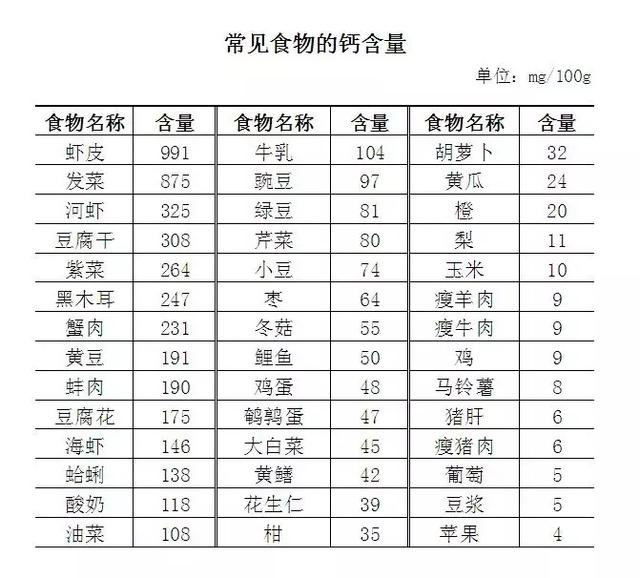 常见食物的钙含量

单位：mg/100g

| 食物名称 | 含量 | 食物名称 | 含量 | 食物名称 | 含量 |
|---|---|---|---|---|---|
| 虾皮 | 991 | 牛乳 | 104 | 胡萝卜 | 32 |
| 发菜 | 875 | 豌豆 | 97 | 黄瓜 | 24 |
| 河虾 | 325 | 绿豆 | 81 | 橙 | 20 |
| 豆腐干 | 308 | 芹菜 | 80 | 梨 | 11 |
| 紫菜 | 264 | 小豆 | 74 | 玉米 | 10 |
| 黑木耳 | 247 | 枣 | 64 | 瘦羊肉 | 9 |
| 蟹肉 | 231 | 冬菇 | 55 | 瘦牛肉 | 9 |
| 黄豆 | 191 | 鲤鱼 | 50 | 鸡 | 9 |
| 蚌肉 | 190 | 鸡蛋 | 48 | 马铃薯 | 8 |
| 豆腐花 | 175 | 鹌鹑蛋 | 47 | 猪肝 | 6 |
| 海虾 | 146 | 大白菜 | 45 | 瘦猪肉 | 6 |
| 蛤蜊 | 138 | 黄鳝 | 42 | 葡萄 | 5 |
| 酸奶 | 118 | 花生仁 | 39 | 豆浆 | 5 |
| 油菜 | 108 | 柑 | 35 | 苹果 | 4 |